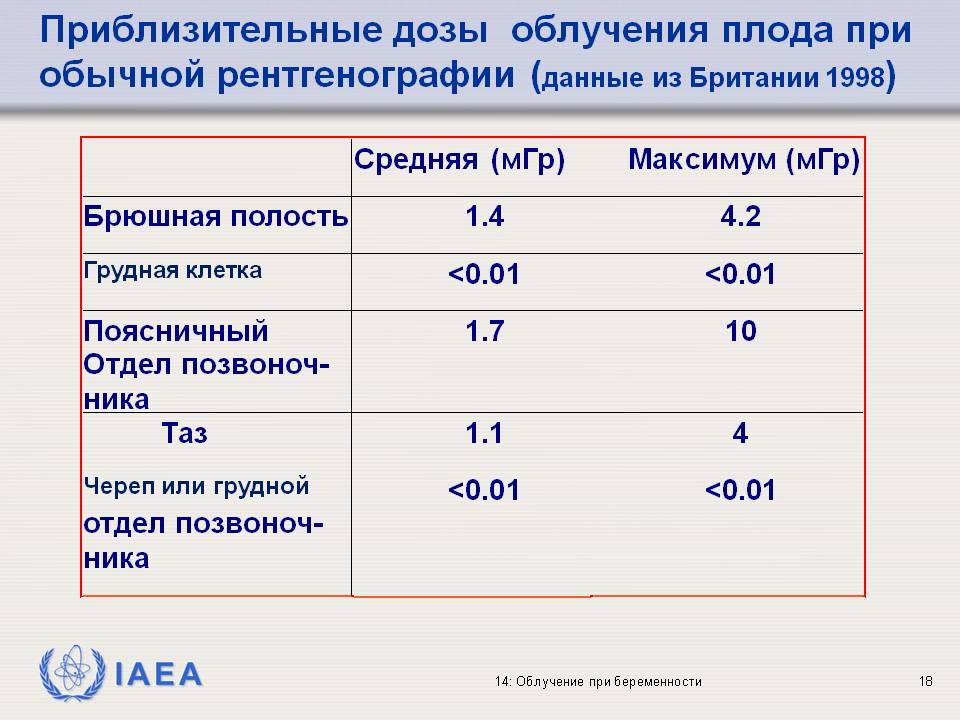 Приблизительные дозы облучения плода при обычной рентгенографии (данные из Британии 1998)

| | Средняя (мГр) | Максимум (мГр) |
|---|---|---|
| Брюшная полость | 1.4 | 4.2 |
| Грудная клетка | <0.01 | <0.01 |
| Поясничный Отдел позвоночника | 1.7 | 10 |
| Таз | 1.1 | 4 |
| Череп или грудной отдел позвоночника | <0.01 | <0.01 |

IAEA

14: Облучение при беременности

18